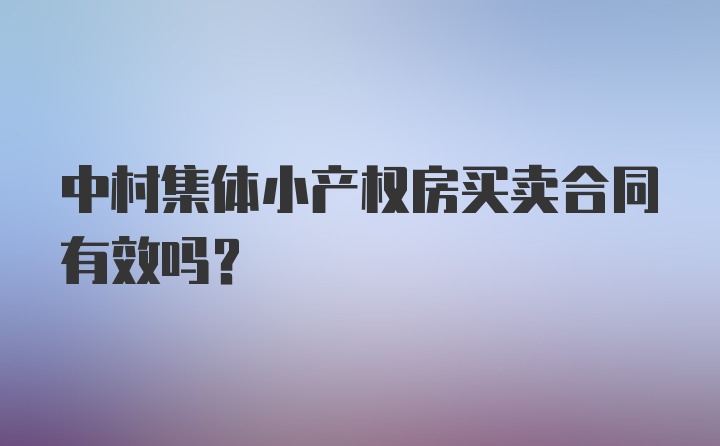 中村集体小产权房买卖合同有效吗？